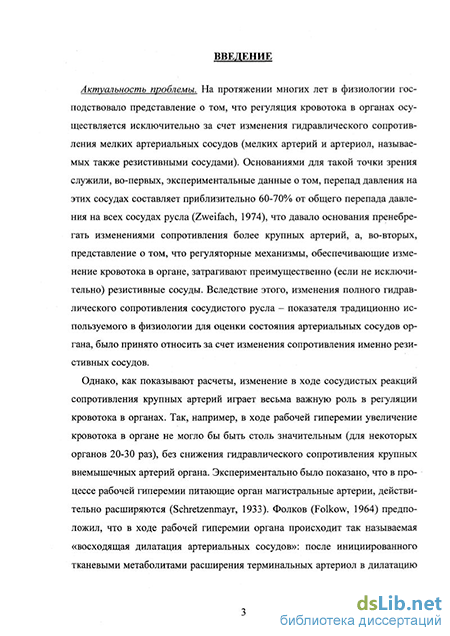 ВВЕДЕНИЕ

Актуальность проблемы. На протяжении многих лет в физиологии господствовало представление о том, что регуляция кровотока в органах осуществляется исключительно за счет изменения гидравлического сопротивления мелких артериальных сосудов (мелких артерий и артериол, называемых также резистивными сосудами). Основаниями для такой точки зрения служили, во-первых, экспериментальные данные о том, перепад давления на этих сосудах составляет приблизительно 60-70% от общего перепада давления на всех сосудах русла (Zweifach, 1974), что давало основания пренебрегать изменениями сопротивления более крупных артерий, а, во-вторых, представление о том, что регуляторные механизмы, обеспечивающие изменение кровотока в органе, затрагивают преимущественно (если не исключительно) резистивные сосуды. Вследствие этого, изменения полного гидравлического сопротивления сосудистого русла – показателя традиционно используемого в физиологии для оценки состояния артериальных сосудов органа, было принято относить за счет изменения сопротивления именно резистивных сосудов.

Однако, как показывают расчеты, изменение в ходе сосудистых реакций сопротивления крупных артерий играет весьма важную роль в регуляции кровотока в органах. Так, например, в ходе рабочей гиперемии увеличение кровотока в органе не могло бы быть столь значительным (для некоторых органов 20-30 раз), без снижения гидравлического сопротивления крупных внемышечных артерий органа. Экспериментально было показано, что в процессе рабочей гиперемии питающие орган магистральные артерии, действительно расширяются (Schretzenmayr, 1933). Фолков (Folkow, 1964) предположил, что в ходе рабочей гиперемии органа происходит так называемая «восходящая дилатация артериальных сосудов»: после инициированного тканевыми метаболитами расширения терминальных артериол в дилатацию

3

dsLib.net
библиотека диссертаций